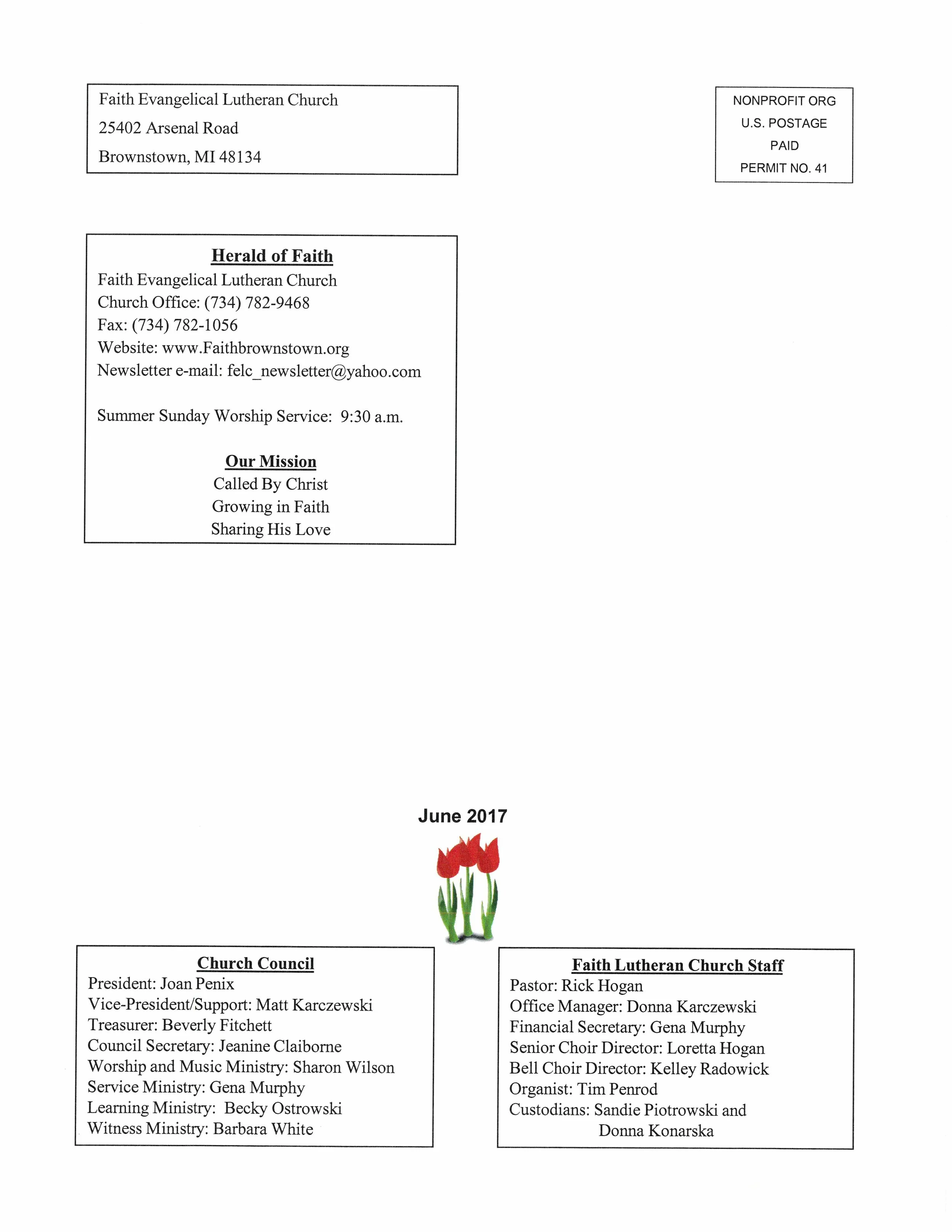 Faith Evangelical Lutheran Church
25402 Arsenal Road
Brownstown, MI 48134

NONPROFIT ORG
U.S. POSTAGE
PAID
PERMIT NO. 41

Herald of Faith
Faith Evangelical Lutheran Church
Church Office: (734) 782-9468
Fax: (734) 782-1056
Website: www.Faithbrownstown.org
Newsletter e-mail: felc_newsletter@yahoo.com

Summer Sunday Worship Service: 9:30 a.m.

Our Mission
Called By Christ
Growing in Faith
Sharing His Love

June 2017

Church Council
President: Joan Penix
Vice-President/Support: Matt Karczewski
Treasurer: Beverly Fitchett
Council Secretary: Jeanine Claiborne
Worship and Music Ministry: Sharon Wilson
Service Ministry: Gena Murphy
Learning Ministry: Becky Ostrowski
Witness Ministry: Barbara White

Faith Lutheran Church Staff
Pastor: Rick Hogan
Office Manager: Donna Karczewski
Financial Secretary: Gena Murphy
Senior Choir Director: Loretta Hogan
Bell Choir Director: Kelley Radowick
Organist: Tim Penrod
Custodians: Sandie Piotrowski and Donna Konarska